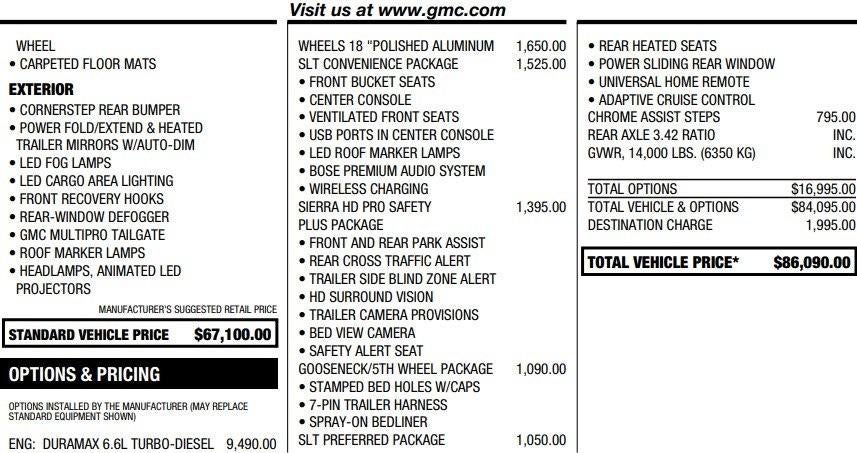 Visit us at www.gmc.com

WHEEL
• CARPETED FLOOR MATS

EXTERIOR
• CORNERSTEP REAR BUMPER
• POWER FOLD/EXTEND & HEATED TRAILER MIRRORS W/AUTO-DIM
• LED FOG LAMPS
• LED CARGO AREA LIGHTING
• FRONT RECOVERY HOOKS
• REAR-WINDOW DEFOGGER
• GMC MULTIPRO TAILGATE
• ROOF MARKER LAMPS
• HEADLAMPS, ANIMATED LED PROJECTORS

MANUFACTURER'S SUGGESTED RETAIL PRICE

STANDARD VEHICLE PRICE $67,100.00

OPTIONS & PRICING

OPTIONS INSTALLED BY THE MANUFACTURER (MAY REPLACE STANDARD EQUIPMENT SHOWN)

ENG: DURAMAX 6.6L TURBO-DIESEL 9,490.00

WHEELS 18 "POLISHED ALUMINUM 1,650.00
SLT CONVENIENCE PACKAGE 1,525.00
• FRONT BUCKET SEATS
• CENTER CONSOLE
• VENTILATED FRONT SEATS
• USB PORTS IN CENTER CONSOLE
• LED ROOF MARKER LAMPS
• BOSE PREMIUM AUDIO SYSTEM
• WIRELESS CHARGING
SIERRA HD PRO SAFETY PLUS PACKAGE 1,395.00
• FRONT AND REAR PARK ASSIST
• REAR CROSS TRAFFIC ALERT
• TRAILER SIDE BLIND ZONE ALERT
• HD SURROUND VISION
• TRAILER CAMERA PROVISIONS
• BED VIEW CAMERA
• SAFETY ALERT SEAT
GOOSENECK/5TH WHEEL PACKAGE 1,090.00
• STAMPED BED HOLES W/CAPS
• 7-PIN TRAILER HARNESS
• SPRAY-ON BEDLINER
SLT PREFERRED PACKAGE 1,050.00

• REAR HEATED SEATS
• POWER SLIDING REAR WINDOW
• UNIVERSAL HOME REMOTE
• ADAPTIVE CRUISE CONTROL
CHROME ASSIST STEPS 795.00
REAR AXLE 3.42 RATIO INC.
GVWR, 14,000 LBS. (6350 KG) INC.

TOTAL OPTIONS $16,995.00
TOTAL VEHICLE & OPTIONS $84,095.00
DESTINATION CHARGE 1,995.00

TOTAL VEHICLE PRICE* $86,090.00